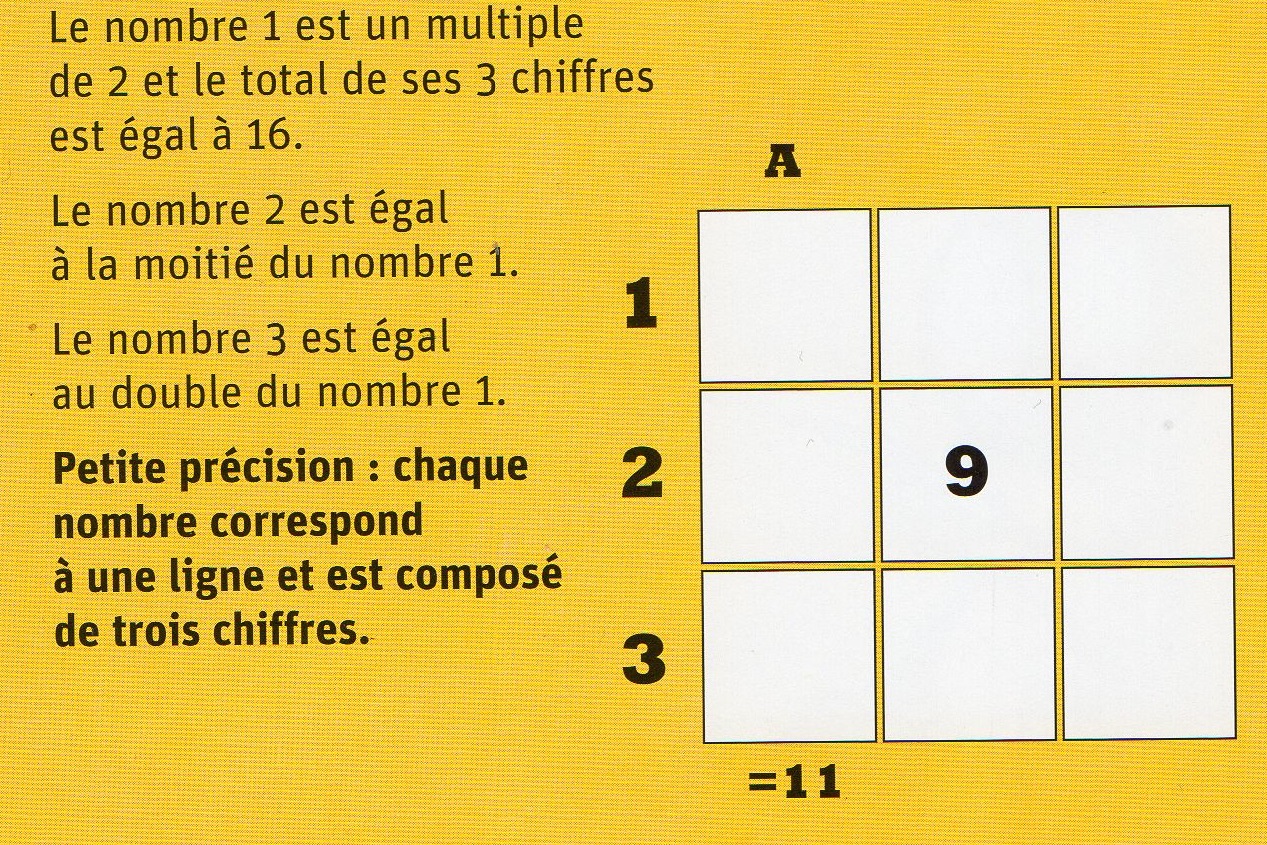 Le nombre 1 est un multiple de 2 et le total de ses 3 chiffres est égal à 16.

Le nombre 2 est égal à la moitié du nombre 1.

Le nombre 3 est égal au double du nombre 1.

**Petite précision : chaque nombre correspond à une ligne et est composé de trois chiffres.**

A

|   |   |   |   |
|---|---|---|---|
| 1 |   |   |   |
| 2 |   | 9 |   |
| 3 |   |   |   |

=11